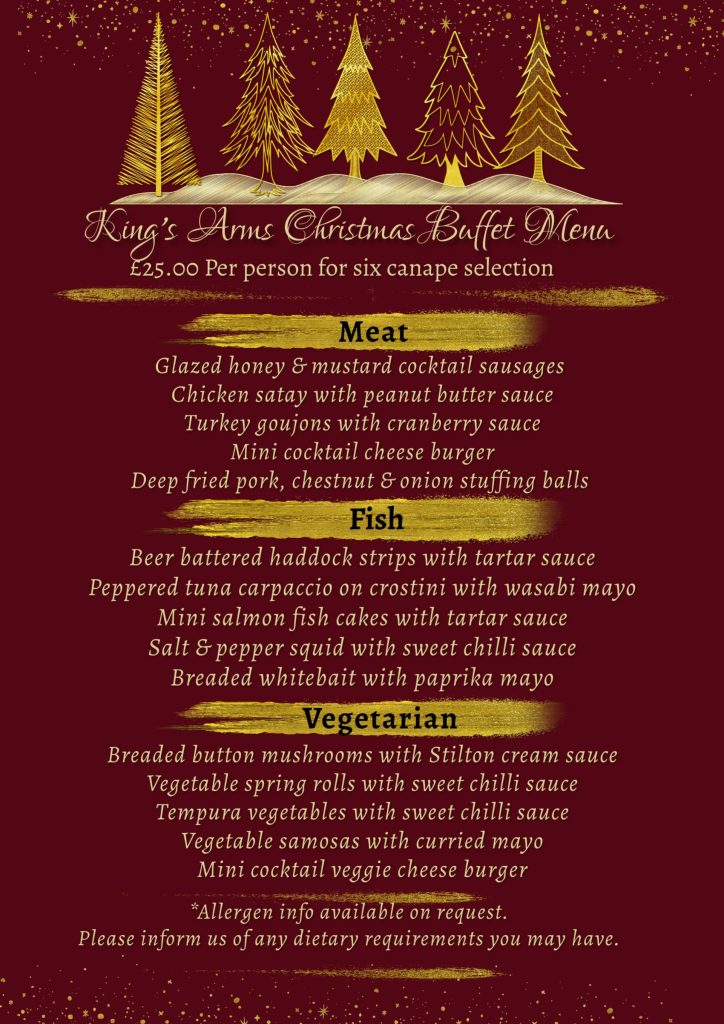 King's Arms Christmas Buffet Menu
£25.00 Per person for six canape selection

Meat
Glazed honey & mustard cocktail sausages
Chicken satay with peanut butter sauce
Turkey goujons with cranberry sauce
Mini cocktail cheese burger
Deep fried pork, chestnut & onion stuffing balls

Fish
Beer battered haddock strips with tartar sauce
Peppered tuna carpaccio on crostini with wasabi mayo
Mini salmon fish cakes with tartar sauce
Salt & pepper squid with sweet chilli sauce
Breaded whitebait with paprika mayo

Vegetarian
Breaded button mushrooms with Stilton cream sauce
Vegetable spring rolls with sweet chilli sauce
Tempura vegetables with sweet chilli sauce
Vegetable samosas with curried mayo
Mini cocktail veggie cheese burger

*Allergen info available on request.
Please inform us of any dietary requirements you may have.